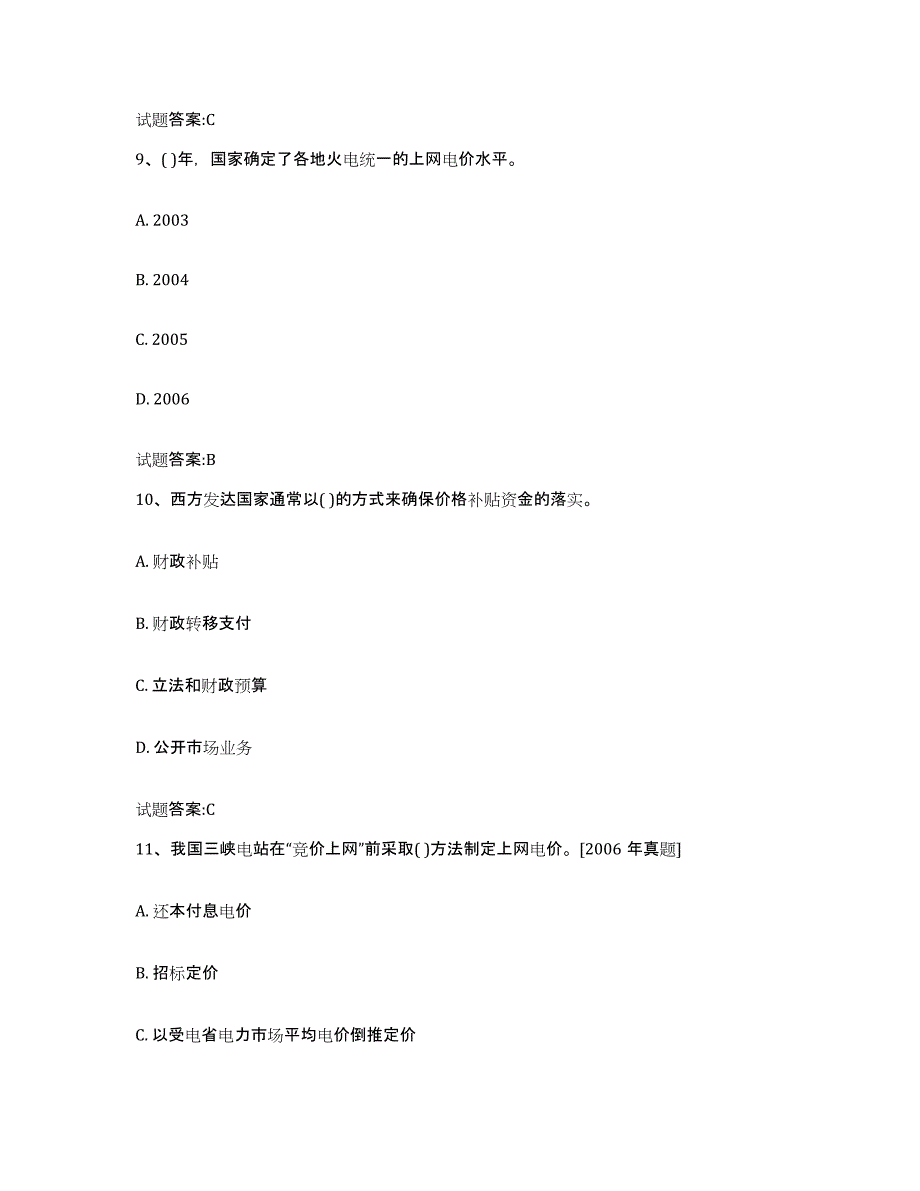 试题答案:C

9、( )年，国家确定了各地火电统一的上网电价水平。

A. 2003

B. 2004

C. 2005

D. 2006

试题答案:B

10、西方发达国家通常以( )的方式来确保价格补贴资金的落实。

A. 财政补贴

B. 财政转移支付

C. 立法和财政预算

D. 公开市场业务

试题答案:C

11、我国三峡电站在“竞价上网”前采取( )方法制定上网电价。[2006 年真题]

A. 还本付息电价

B. 招标定价

C. 以受电省电力市场平均电价倒推定价